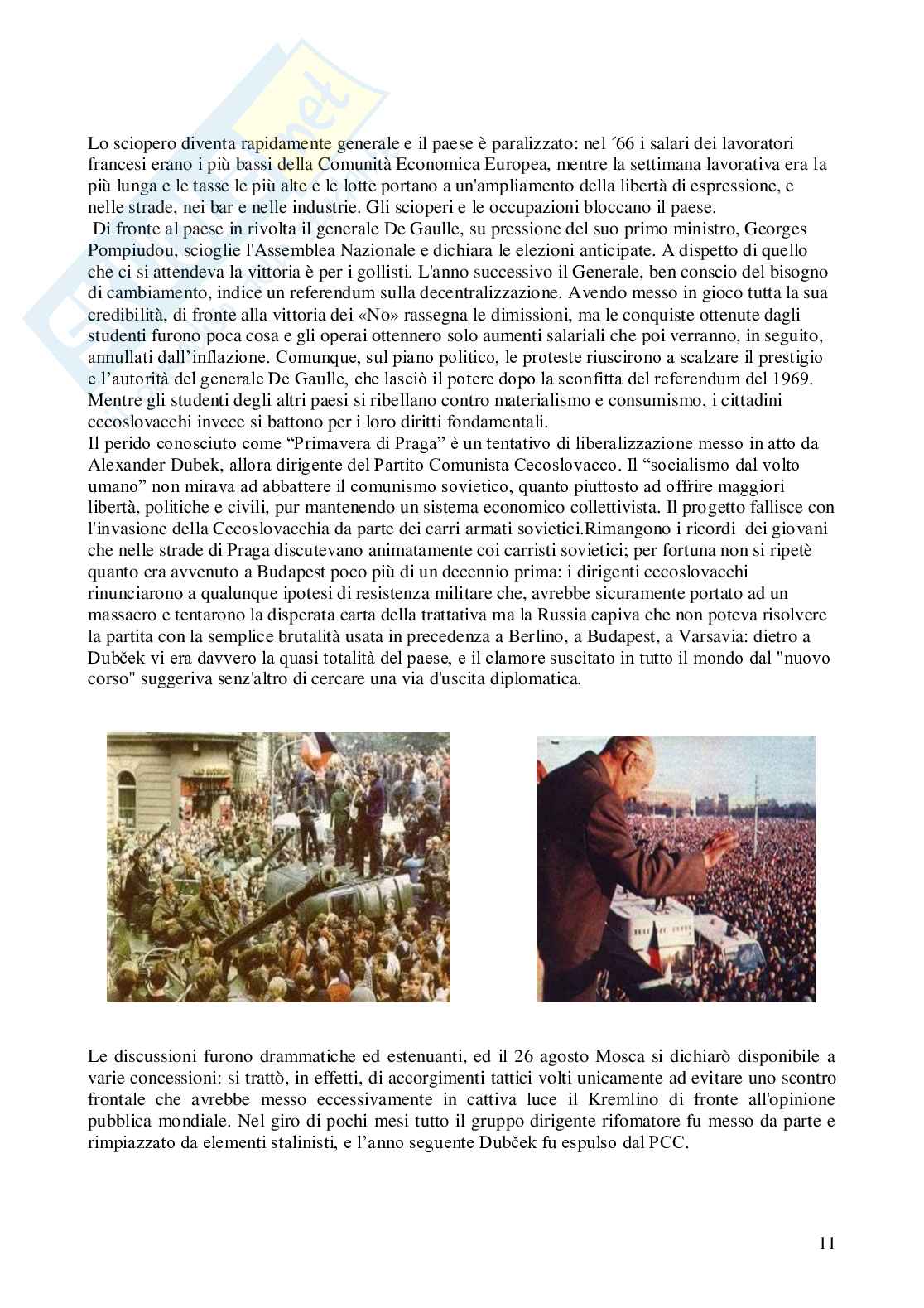 Lo sciopero diventa rapidamente generale e il paese è paralizzato: nel ´66 i salari dei lavoratori francesi erano i più bassi della Comunità Economica Europea, mentre la settimana lavorativa era la più lunga e le tasse le più alte e le lotte portano a un'ampliamento della libertà di espressione, e nelle strade, nei bar e nelle industrie. Gli scioperi e le occupazioni bloccano il paese.
Di fronte al paese in rivolta il generale De Gaulle, su pressione del suo primo ministro, Georges Pompiudou, scioglie l'Assemblea Nazionale e dichiara le elezioni anticipate. A dispetto di quello che ci si attendeva la vittoria è per i gollisti. L'anno successivo il Generale, ben conscio del bisogno di cambiamento, indice un referendum sulla decentralizzazione. Avendo messo in gioco tutta la sua credibilità, di fronte alla vittoria dei «No» rassegna le dimissioni, ma le conquiste ottenute dagli studenti furono poca cosa e gli operai ottennero solo aumenti salariali che poi verranno, in seguito, annullati dall'inflazione. Comunque, sul piano politico, le proteste riuscirono a scalzare il prestigio e l'autorità del generale De Gaulle, che lasciò il potere dopo la sconfitta del referendum del 1969.
Mentre gli studenti degli altri paesi si ribellano contro materialismo e consumismo, i cittadini cecoslovacchi invece si battono per i loro diritti fondamentali.
Il perido conosciuto come "Primavera di Praga" è un tentativo di liberalizzazione messo in atto da Alexander Dubek, allora dirigente del Partito Comunista Cecoslovacco. Il "socialismo dal volto umano" non mirava ad abbattere il comunismo sovietico, quanto piuttosto ad offrire maggiori libertà, politiche e civili, pur mantenendo un sistema economico collettivista. Il progetto fallisce con l'invasione della Cecoslovacchia da parte dei carri armati sovietici.Rimangono i ricordi dei giovani che nelle strade di Praga discutevano animatamente coi carristi sovietici; per fortuna non si ripetè quanto era avvenuto a Budapest poco più di un decennio prima: i dirigenti cecoslovacchi rinunciarono a qualunque ipotesi di resistenza militare che, avrebbe sicuramente portato ad un massacro e tentarono la disperata carta della trattativa ma la Russia capiva che non poteva risolvere la partita con la semplice brutalità usata in precedenza a Berlino, a Budapest, a Varsavia: dietro a Dubček vi era davvero la quasi totalità del paese, e il clamore suscitato in tutto il mondo dal "nuovo corso" suggeriva senz'altro di cercare una via d'uscita diplomatica.

Le discussioni furono drammatiche ed estenuanti, ed il 26 agosto Mosca si dichiarò disponibile a varie concessioni: si trattò, in effetti, di accorgimenti tattici volti unicamente ad evitare uno scontro frontale che avrebbe messo eccessivamente in cattiva luce il Kremlino di fronte all'opinione pubblica mondiale. Nel giro di pochi mesi tutto il gruppo dirigente rifomatore fu messo da parte e rimpiazzato da elementi stalinisti, e l'anno seguente Dubček fu espulso dal PCC.

11